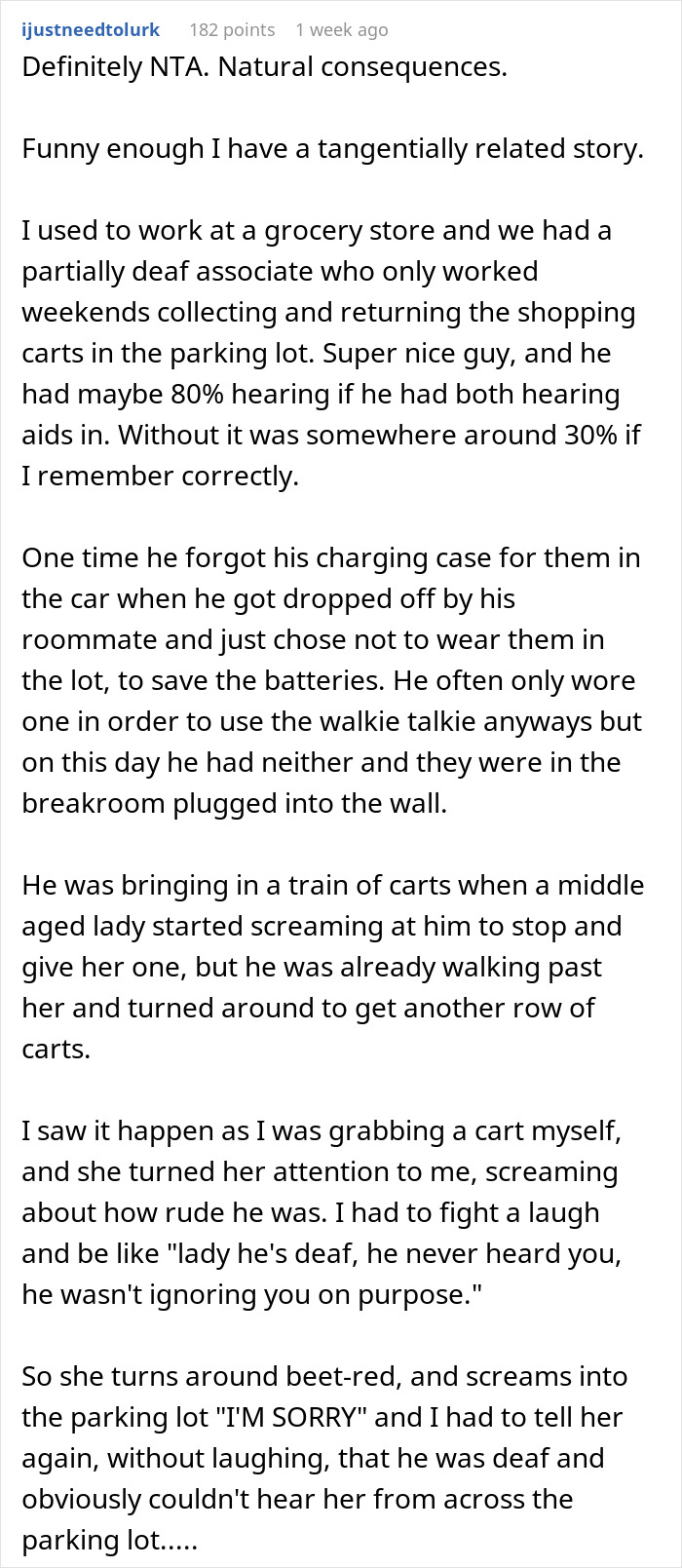 ijustneedtolurk 182 points 1 week ago
Definitely NTA. Natural consequences.

Funny enough I have a tangentially related story.

I used to work at a grocery store and we had a partially deaf associate who only worked weekends collecting and returning the shopping carts in the parking lot. Super nice guy, and he had maybe 80% hearing if he had both hearing aids in. Without it was somewhere around 30% if I remember correctly.

One time he forgot his charging case for them in the car when he got dropped off by his roommate and just chose not to wear them in the lot, to save the batteries. He often only wore one in order to use the walkie talkie anyways but on this day he had neither and they were in the breakroom plugged into the wall.

He was bringing in a train of carts when a middle aged lady started screaming at him to stop and give her one, but he was already walking past her and turned around to get another row of carts.

I saw it happen as I was grabbing a cart myself, and she turned her attention to me, screaming about how rude he was. I had to fight a laugh and be like "lady he's deaf, he never heard you, he wasn't ignoring you on purpose."

So she turns around beet-red, and screams into the parking lot "I'M SORRY" and I had to tell her again, without laughing, that he was deaf and obviously couldn't hear her from across the parking lot.....